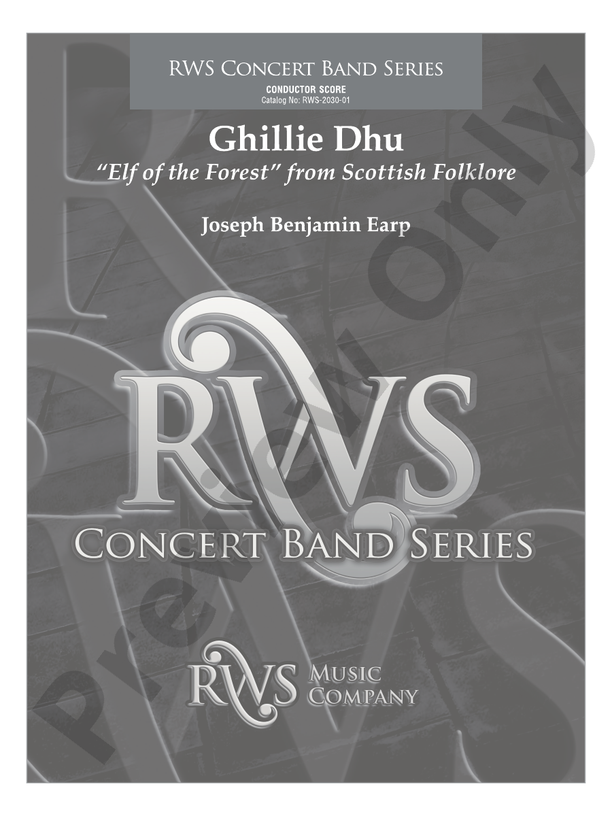 RWS Concert Band Series
CONDUCTOR SCORE
Catalog No: RWS-2030-01

Ghillie Dhu
"Elf of the Forest" from Scottish Folklore

Joseph Benjamin Earp

RWS
Concert Band Series

RWS Music Company

Preview Only